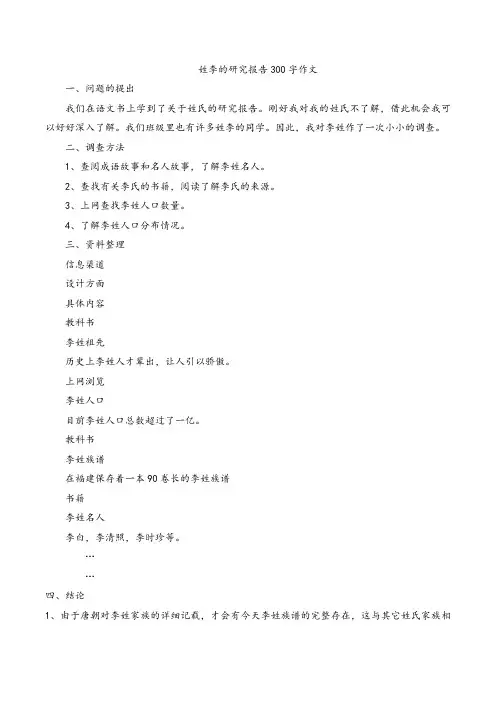 姓李的研究报告300字作文

一、问题的提出

我们在语文书上学到了关于姓氏的研究报告。刚好我对我的姓氏不了解，借此机会我可以好好深入了解。我们班级里也有许多姓李的同学。因此，我对李姓作了一次小小的调查。

二、调查方法

1、查阅成语故事和名人故事，了解李姓名人。

2、查找有关李氏的书籍，阅读了解李氏的来源。

3、上网查找李姓人口数量。

4、了解李姓人口分布情况。

三、资料整理

信息渠道

设计方面

具体内容

教科书

李姓祖先

历史上李姓人才辈出，让人引以骄傲。

上网浏览

李姓人口

目前李姓人口总数超过了一亿。

教科书

李姓族谱

在福建保存着一本90卷长的李姓族谱

书籍

李姓名人

李白，李清照，李时珍等。

…

…

四、结论

1、由于唐朝对李姓家族的详细记载，才会有今天李姓族谱的完整存在，这与其它姓氏家族相